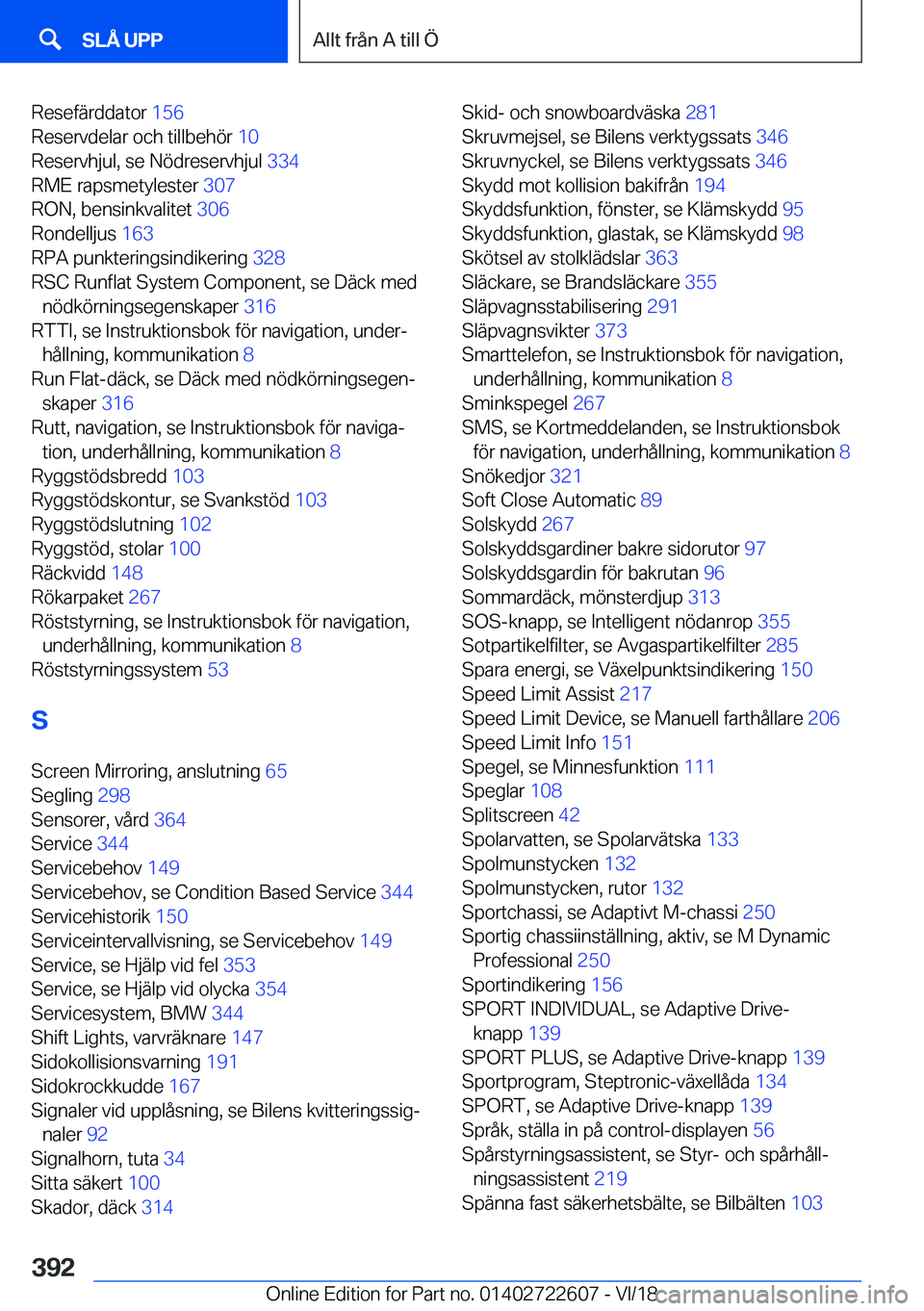 SLÅ UPP

Allt från A till Ö

Resefärddator 156
Reservdelar och tillbehör 10
Reservhjul, se Nödreservhjul 334
RME rapsmetylester 307
RON, bensinkvalitet 306
Rondelljus 163
RPA punkteringsindikering 328
RSC Runflat System Component, se Däck med nödkörningsegenskaper 316
RTTI, se Instruktionsbok för navigation, underhållning, kommunikation 8
Run Flat-däck, se Däck med nödkörningsegenskaper 316
Rutt, navigation, se Instruktionsbok för navigation, underhållning, kommunikation 8
Ryggstödsbredd 103
Ryggstödskontur, se Svankstöd 103
Ryggstödslutning 102
Ryggstöd, stolar 100
Räckvidd 148
Rökarpaket 267
Röststyrning, se Instruktionsbok för navigation, underhållning, kommunikation 8
Röststyrningssystem 53

S

Screen Mirroring, anslutning 65
Segling 298
Sensorer, vård 364
Service 344
Servicebehov 149
Servicebehov, se Condition Based Service 344
Servicehistorik 150
Serviceintervallvisning, se Servicebehov 149
Service, se Hjälp vid fel 353
Service, se Hjälp vid olycka 354
Servicesystem, BMW 344
Shift Lights, varvräknare 147
Sidokollisionsvarning 191
Sidokrockkudde 167
Signaler vid upplåsning, se Bilens kvitteringssignaler 92
Signalhorn, tuta 34
Sitta säkert 100
Skador, däck 314

Skid- och snowboardväska 281
Skruvmejsel, se Bilens verktygssats 346
Skruvnyckel, se Bilens verktygssats 346
Skydd mot kollision bakifrån 194
Skyddsfunktion, fönster, se Klämskydd 95
Skyddsfunktion, glastak, se Klämskydd 98
Skötsel av stolklädslar 363
Släckare, se Brandsläckare 355
Släpvagnsstabilisering 291
Släpvagnsvikter 373
Smarttelefon, se Instruktionsbok för navigation, underhållning, kommunikation 8
Sminkspegel 267
SMS, se Kortmeddelanden, se Instruktionsbok för navigation, underhållning, kommunikation 8
Snökedjor 321
Soft Close Automatic 89
Solskydd 267
Solskyddsgardiner bakre sidorutor 97
Solskyddsgardin för bakrutan 96
Sommardäck, mönsterdjup 313
SOS-knapp, se Intelligent nödanrop 355
Sotpartikelfilter, se Avgaspartikelfilter 285
Spara energi, se Växelpunktsindikering 150
Speed Limit Assist 217
Speed Limit Device, se Manuell farthållare 206
Speed Limit Info 151
Spegel, se Minnesfunktion 111
Speglar 108
Splitscreen 42
Spolarvatten, se Spolarvätska 133
Spolmunstycken 132
Spolmunstycken, rutor 132
Sportchassi, se Adaptivt M-chassi 250
Sportig chassiinställning, aktiv, se M Dynamic Professional 250
Sportindikering 156
SPORT INDIVIDUAL, se Adaptive Drive-knapp 139
SPORT PLUS, se Adaptive Drive-knapp 139
Sportprogram, Steptronic-växellåda 134
SPORT, se Adaptive Drive-knapp 139
Språk, ställa in på control-displayen 56
Spårstyrningsassistent, se Styr- och spårhållningsassistent 219
Spänna fast säkerhetsbälte, se Bilbälten 103

392

Online Edition for Part no. 01402722607 - VI/18 carmanualsonline.info